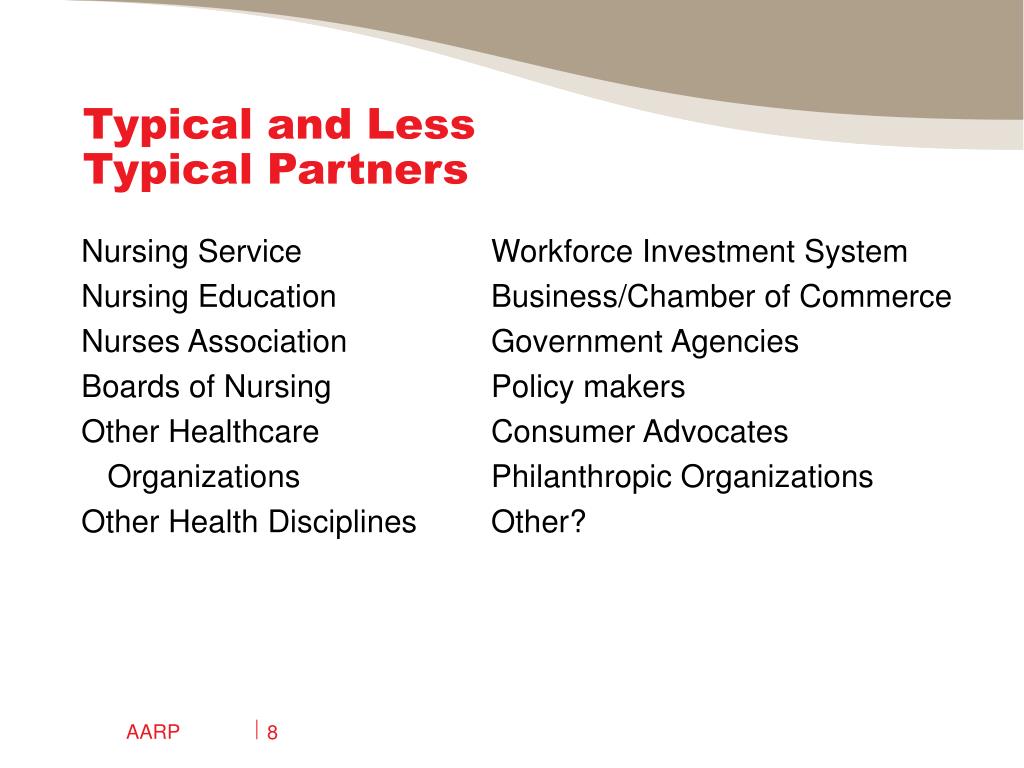 Typical and Less Typical Partners

Nursing Service
Nursing Education
Nurses Association
Boards of Nursing
Other Healthcare Organizations
Other Health Disciplines

Workforce Investment System
Business/Chamber of Commerce
Government Agencies
Policy makers
Consumer Advocates
Philanthropic Organizations
Other?

AARP
8